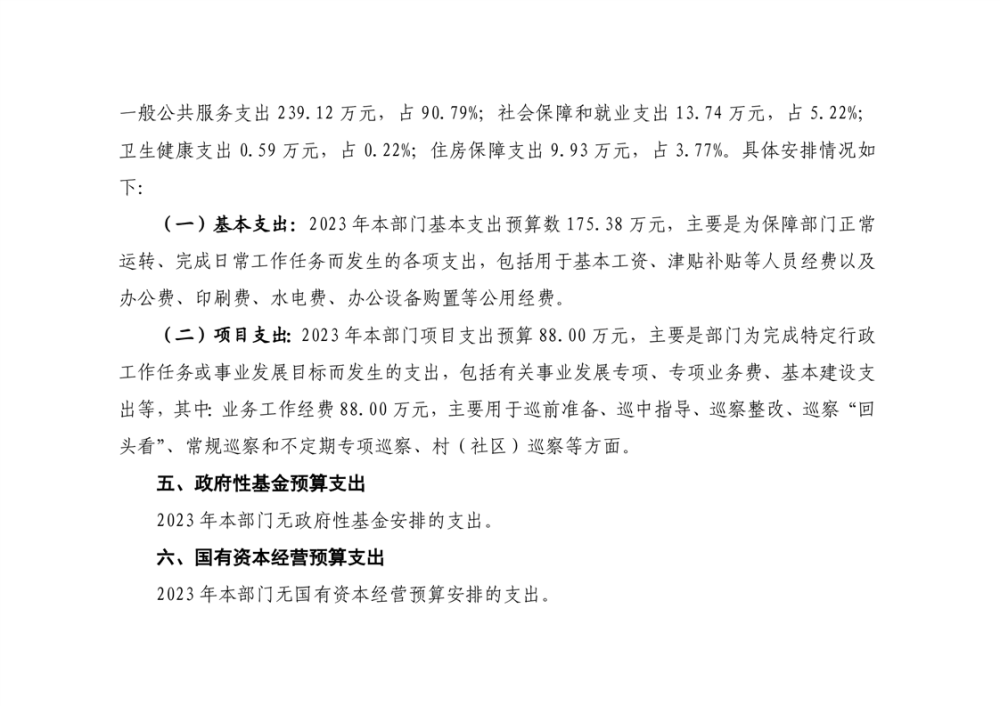 一般公共服务支出 239.12 万元，占 90.79%；社会保障和就业支出 13.74 万元，占 5.22%；卫生健康支出 0.59 万元，占 0.22%；住房保障支出 9.93 万元，占 3.77%。具体安排情况如下：

（一）基本支出：2023 年本部门基本支出预算数 175.38 万元，主要是为保障部门正常运转、完成日常工作任务而发生的各项支出，包括用于基本工资、津贴补贴等人员经费以及办公费、印刷费、水电费、办公设备购置等公用经费。

（二）项目支出：2023 年本部门项目支出预算 88.00 万元，主要是部门为完成特定行政工作任务或事业发展目标而发生的支出，包括有关事业发展专项、专项业务费、基本建设支出等，其中：业务工作经费 88.00 万元，主要用于巡前准备、巡中指导、巡察整改、巡察“回头看”、常规巡察和不定期专项巡察、村（社区）巡察等方面。

五、政府性基金预算支出

2023 年本部门无政府性基金安排的支出。

六、国有资本经营预算支出

2023 年本部门无国有资本经营预算安排的支出。